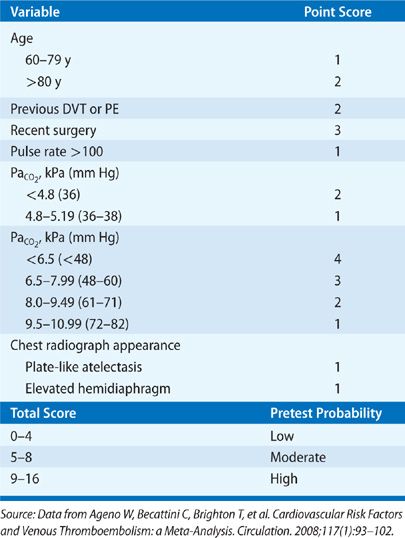 | Variable | Point Score |
|---|---|
| Age | |
| 60–79 y | 1 |
| >80 y | 2 |
| Previous DVT or PE | 2 |
| Recent surgery | 3 |
| Pulse rate >100 | 1 |
| $Pa_{CO_2}$, kPa (mm Hg) | |
| <4.8 (36) | 2 |
| 4.8–5.19 (36–38) | 1 |
| $Pa_{CO_2}$, kPa (mm Hg) | |
| <6.5 (<48) | 4 |
| 6.5–7.99 (48–60) | 3 |
| 8.0–9.49 (61–71) | 2 |
| 9.5–10.99 (72–82) | 1 |
| Chest radiograph appearance | |
| Plate-like atelectasis | 1 |
| Elevated hemidiaphragm | 1 |

| Total Score | Pretest Probability |
|---|---|
| 0–4 | Low |
| 5–8 | Moderate |
| 9–16 | High |

Source: Data from Ageno W, Becattini C, Brighton T, et al. Cardiovascular Risk Factors and Venous Thromboembolism: a Meta-Analysis. Circulation. 2008;117(1):93–102.